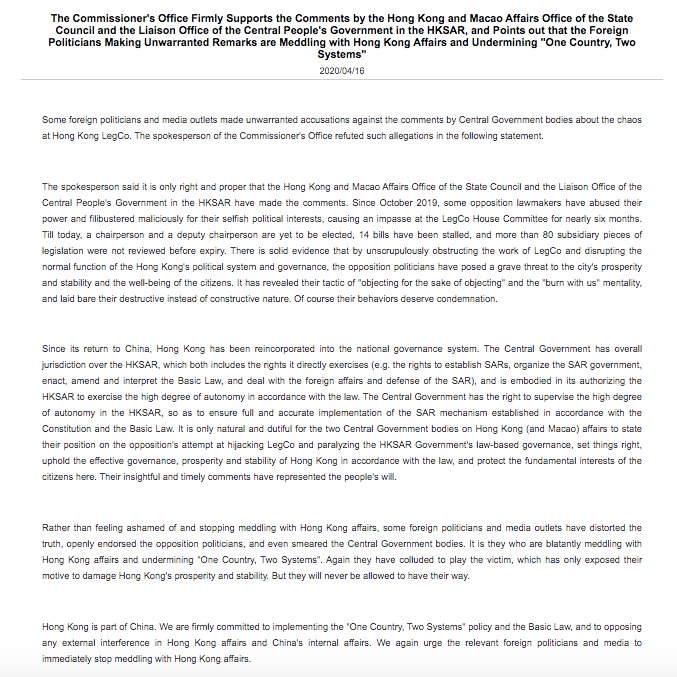 The Commissioner's Office Firmly Supports the Comments by the Hong Kong and Macao Affairs Office of the State Council and the Liaison Office of the Central People's Government in the HKSAR, and Points out that the Foreign Politicians Making Unwarranted Remarks are Meddling with Hong Kong Affairs and Undermining "One Country, Two Systems"

2020/04/16

Some foreign politicians and media outlets made unwarranted accusations against the comments by Central Government bodies about the chaos at Hong Kong LegCo. The spokesperson of the Commissioner's Office refuted such allegations in the following statement.

The spokesperson said it is only right and proper that the Hong Kong and Macao Affairs Office of the State Council and the Liaison Office of the Central People's Government in the HKSAR have made the comments. Since October 2019, some opposition lawmakers have abused their power and filibustered maliciously for their selfish political interests, causing an impasse at the LegCo House Committee for nearly six months. Till today, a chairperson and a deputy chairperson are yet to be elected, 14 bills have been stalled, and more than 80 subsidiary pieces of legislation were not reviewed before expiry. There is solid evidence that by unscrupulously obstructing the work of LegCo and disrupting the normal function of the Hong Kong's political system and governance, the opposition politicians have posed a grave threat to the city's prosperity and stability and the well-being of the citizens. It has revealed their tactic of "objecting for the sake of objecting" and the "burn with us" mentality, and laid bare their destructive instead of constructive nature. Of course their behaviors deserve condemnation.

Since its return to China, Hong Kong has been reincorporated into the national governance system. The Central Government has overall jurisdiction over the HKSAR, which both includes the rights it directly exercises (e.g. the rights to establish SARs, organize the SAR government, enact, amend and interpret the Basic Law, and deal with the foreign affairs and defense of the SAR), and is embodied in its authorizing the HKSAR to exercise the high degree of autonomy in accordance with the law. The Central Government has the right to supervise the high degree of autonomy in the HKSAR, so as to ensure full and accurate implementation of the SAR mechanism established in accordance with the Constitution and the Basic Law. It is only natural and dutiful for the two Central Government bodies on Hong Kong (and Macao) affairs to state their position on the opposition's attempt at hijacking LegCo and paralyzing the HKSAR Government's law-based governance, set things right, uphold the effective governance, prosperity and stability of Hong Kong in accordance with the law, and protect the fundamental interests of the citizens here. Their insightful and timely comments have represented the people's will.

Rather than feeling ashamed of and stopping meddling with Hong Kong affairs, some foreign politicians and media outlets have distorted the truth, openly endorsed the opposition politicians, and even smeared the Central Government bodies. It is they who are blatantly meddling with Hong Kong affairs and undermining "One Country, Two Systems". Again they have colluded to play the victim, which has only exposed their motive to damage Hong Kong's prosperity and stability. But they will never be allowed to have their way.

Hong Kong is part of China. We are firmly committed to implementing the "One Country, Two Systems" policy and the Basic Law, and to opposing any external interference in Hong Kong affairs and China's internal affairs. We again urge the relevant foreign politicians and media to immediately stop meddling with Hong Kong affairs.